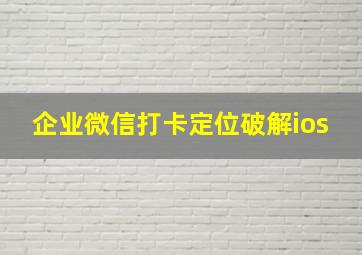 企业微信打卡定位破解ios